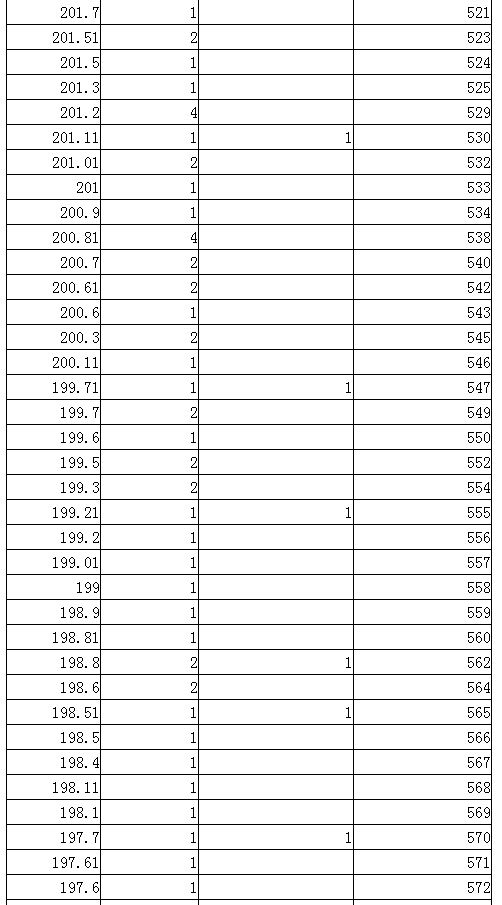 | | | | |
|---|---|---|---|
| 201.7 | 1 | | 521 |
| 201.51 | 2 | | 523 |
| 201.5 | 1 | | 524 |
| 201.3 | 1 | | 525 |
| 201.2 | 4 | | 529 |
| 201.11 | 1 | 1 | 530 |
| 201.01 | 2 | | 532 |
| 201 | 1 | | 533 |
| 200.9 | 1 | | 534 |
| 200.81 | 4 | | 538 |
| 200.7 | 2 | | 540 |
| 200.61 | 2 | | 542 |
| 200.6 | 1 | | 543 |
| 200.3 | 2 | | 545 |
| 200.11 | 1 | | 546 |
| 199.71 | 1 | 1 | 547 |
| 199.7 | 2 | | 549 |
| 199.6 | 1 | | 550 |
| 199.5 | 2 | | 552 |
| 199.3 | 2 | | 554 |
| 199.21 | 1 | 1 | 555 |
| 199.2 | 1 | | 556 |
| 199.01 | 1 | | 557 |
| 199 | 1 | | 558 |
| 198.9 | 1 | | 559 |
| 198.81 | 1 | | 560 |
| 198.8 | 2 | 1 | 562 |
| 198.6 | 2 | | 564 |
| 198.51 | 1 | 1 | 565 |
| 198.5 | 1 | | 566 |
| 198.4 | 1 | | 567 |
| 198.11 | 1 | | 568 |
| 198.1 | 1 | | 569 |
| 197.7 | 1 | 1 | 570 |
| 197.61 | 1 | | 571 |
| 197.6 | 1 | | 572 |